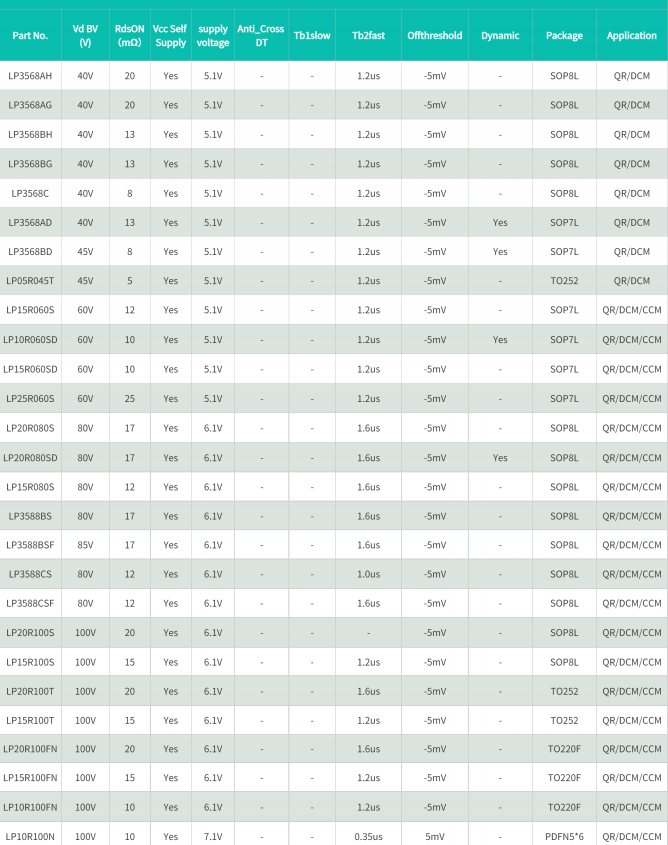 | Part No. | Vd BV (V) | RdsON (mΩ) | Vcc Self Supply | supply voltage | Anti_Cross DT | Tb1slow | Tb2fast | Offthreshold | Dynamic | Package | Application |
|---|---|---|---|---|---|---|---|---|---|---|---|
| LP3568AH | 40V | 20 | Yes | 5.1V | - | - | 1.2us | -5mV | - | SOP8L | QR/DCM |
| LP3568AG | 40V | 20 | Yes | 5.1V | - | - | 1.2us | -5mV | - | SOP8L | QR/DCM |
| LP3568BH | 40V | 13 | Yes | 5.1V | - | - | 1.2us | -5mV | - | SOP8L | QR/DCM |
| LP3568BG | 40V | 13 | Yes | 5.1V | - | - | 1.2us | -5mV | - | SOP8L | QR/DCM |
| LP3568C | 40V | 8 | Yes | 5.1V | - | - | 1.2us | -5mV | - | SOP8L | QR/DCM |
| LP3568AD | 40V | 13 | Yes | 5.1V | - | - | 1.2us | -5mV | Yes | SOP7L | QR/DCM |
| LP3568BD | 45V | 8 | Yes | 5.1V | - | - | 1.2us | -5mV | Yes | SOP7L | QR/DCM |
| LP05R045T | 45V | 5 | Yes | 5.1V | - | - | 1.2us | -5mV | - | TO252 | QR/DCM |
| LP15R060S | 60V | 12 | Yes | 5.1V | - | - | 1.2us | -5mV | - | SOP7L | QR/DCM/CCM |
| LP10R060SD | 60V | 10 | Yes | 5.1V | - | - | 1.2us | -5mV | Yes | SOP7L | QR/DCM/CCM |
| LP15R060SD | 60V | 10 | Yes | 5.1V | - | - | 1.2us | -5mV | - | SOP7L | QR/DCM/CCM |
| LP25R060S | 60V | 25 | Yes | 5.1V | - | - | 1.2us | -5mV | - | SOP7L | QR/DCM/CCM |
| LP20R080S | 80V | 17 | Yes | 6.1V | - | - | 1.6us | -5mV | - | SOP8L | QR/DCM/CCM |
| LP20R080SD | 80V | 17 | Yes | 6.1V | - | - | 1.6us | -5mV | Yes | SOP8L | QR/DCM/CCM |
| LP15R080S | 80V | 12 | Yes | 6.1V | - | - | 1.6us | -5mV | - | SOP8L | QR/DCM/CCM |
| LP3588BS | 80V | 17 | Yes | 6.1V | - | - | 1.6us | -5mV | - | SOP8L | QR/DCM/CCM |
| LP3588BSF | 85V | 17 | Yes | 6.1V | - | - | 1.6us | -5mV | - | SOP8L | QR/DCM/CCM |
| LP3588CS | 80V | 12 | Yes | 6.1V | - | - | 1.0us | -5mV | - | SOP8L | QR/DCM/CCM |
| LP3588CSF | 80V | 12 | Yes | 6.1V | - | - | 1.6us | -5mV | - | SOP8L | QR/DCM/CCM |
| LP20R100S | 100V | 20 | Yes | 6.1V | - | - | - | -5mV | - | SOP8L | QR/DCM/CCM |
| LP15R100S | 100V | 15 | Yes | 6.1V | - | - | 1.2us | -5mV | - | SOP8L | QR/DCM/CCM |
| LP20R100T | 100V | 20 | Yes | 6.1V | - | - | 1.6us | -5mV | - | TO252 | QR/DCM/CCM |
| LP15R100T | 100V | 15 | Yes | 6.1V | - | - | 1.2us | -5mV | - | TO252 | QR/DCM/CCM |
| LP20R100FN | 100V | 20 | Yes | 6.1V | - | - | 1.6us | -5mV | - | TO220F | QR/DCM/CCM |
| LP15R100FN | 100V | 15 | Yes | 6.1V | - | - | 1.2us | -5mV | - | TO220F | QR/DCM/CCM |
| LP10R100FN | 100V | 10 | Yes | 6.1V | - | - | 1.2us | -5mV | - | TO220F | QR/DCM/CCM |
| LP10R100N | 100V | 10 | Yes | 7.1V | - | - | 0.35us | 5mV | - | PDFN5*6 | QR/DCM/CCM |